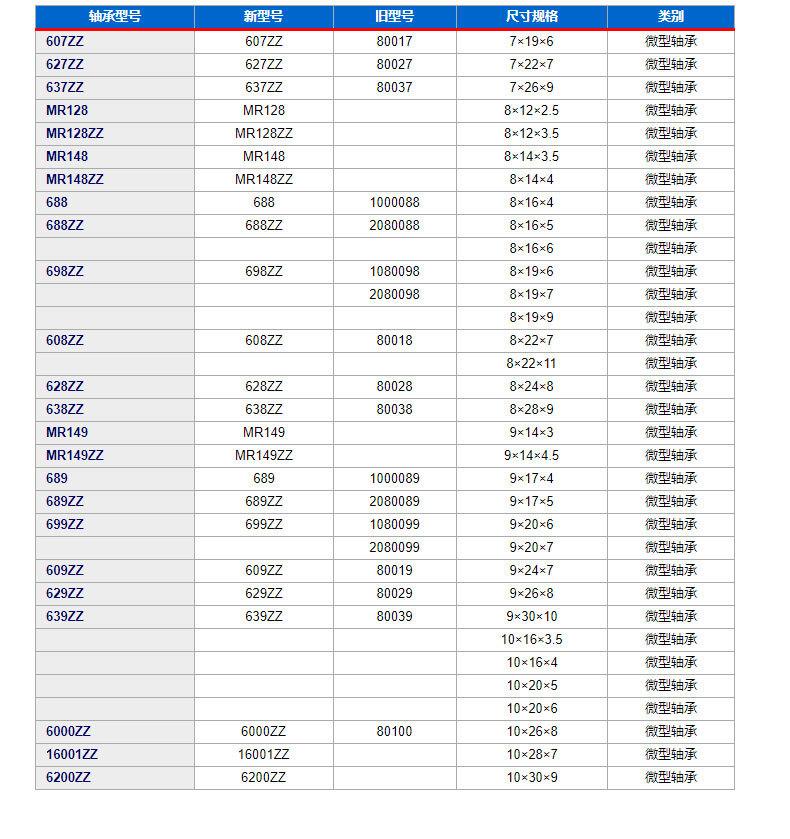 | 轴承型号 | 新型号 | 旧型号 | 尺寸规格 | 类别 |
|---|---|---|---|---|
| 607ZZ | 607ZZ | 80017 | 7×19×6 | 微型轴承 |
| 627ZZ | 627ZZ | 80027 | 7×22×7 | 微型轴承 |
| 637ZZ | 637ZZ | 80037 | 7×26×9 | 微型轴承 |
| MR128 | MR128 | | 8×12×2.5 | 微型轴承 |
| MR128ZZ | MR128ZZ | | 8×12×3.5 | 微型轴承 |
| MR148 | MR148 | | 8×14×3.5 | 微型轴承 |
| MR148ZZ | MR148ZZ | | 8×14×4 | 微型轴承 |
| 688 | 688 | 1000088 | 8×16×4 | 微型轴承 |
| 688ZZ | 688ZZ | 2080088 | 8×16×5 | 微型轴承 |
| | | | 8×16×6 | 微型轴承 |
| 698ZZ | 698ZZ | 1080098 | 8×19×6 | 微型轴承 |
| | | 2080098 | 8×19×7 | 微型轴承 |
| | | | 8×19×9 | 微型轴承 |
| 608ZZ | 608ZZ | 80018 | 8×22×7 | 微型轴承 |
| | | | 8×22×11 | 微型轴承 |
| 628ZZ | 628ZZ | 80028 | 8×24×8 | 微型轴承 |
| 638ZZ | 638ZZ | 80038 | 8×28×9 | 微型轴承 |
| MR149 | MR149 | | 9×14×3 | 微型轴承 |
| MR149ZZ | MR149ZZ | | 9×14×4.5 | 微型轴承 |
| 689 | 689 | 1000089 | 9×17×4 | 微型轴承 |
| 689ZZ | 689ZZ | 2080089 | 9×17×5 | 微型轴承 |
| 699ZZ | 699ZZ | 1080099 | 9×20×6 | 微型轴承 |
| | | 2080099 | 9×20×7 | 微型轴承 |
| 609ZZ | 609ZZ | 80019 | 9×24×7 | 微型轴承 |
| 629ZZ | 629ZZ | 80029 | 9×26×8 | 微型轴承 |
| 639ZZ | 639ZZ | 80039 | 9×30×10 | 微型轴承 |
| | | | 10×16×3.5 | 微型轴承 |
| | | | 10×16×4 | 微型轴承 |
| | | | 10×20×5 | 微型轴承 |
| | | | 10×20×6 | 微型轴承 |
| 6000ZZ | 6000ZZ | 80100 | 10×26×8 | 微型轴承 |
| 16001ZZ | 16001ZZ | | 10×28×7 | 微型轴承 |
| 6200ZZ | 6200ZZ | | 10×30×9 | 微型轴承 |